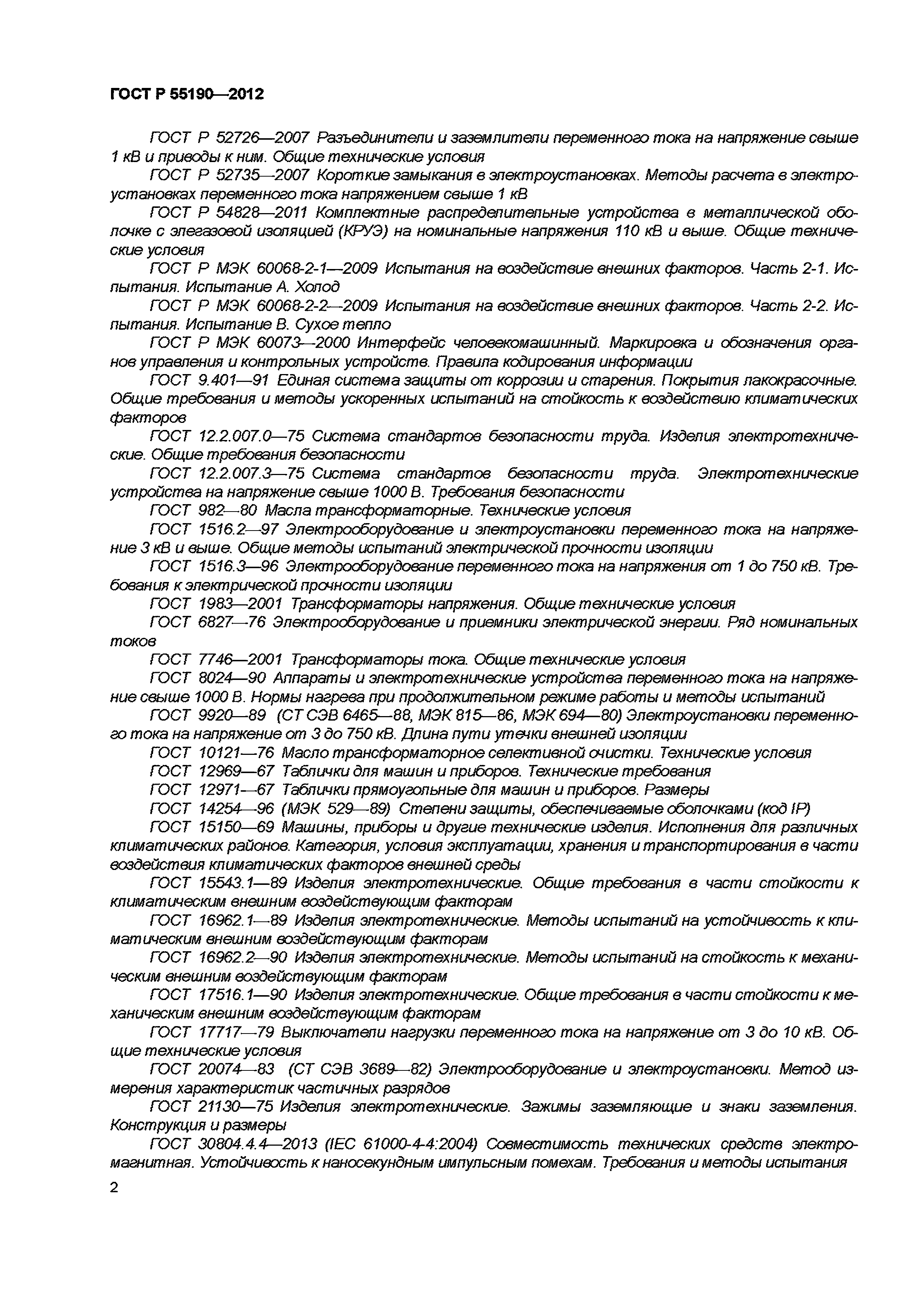 ГОСТ Р 55190—2012

ГОСТ Р 52726—2007 Разъединители и заземлители переменного тока на напряжение свыше 1 кВ и приводы к ним. Общие технические условия

ГОСТ Р 52735—2007 Короткие замыкания в электроустановках. Методы расчета в электроустановках переменного тока напряжением свыше 1 кВ

ГОСТ Р 54828—2011 Комплектные распределительные устройства в металлической оболочке с элегазовой изоляцией (КРУЭ) на номинальные напряжения 110 кВ и выше. Общие технические условия

ГОСТ Р МЭК 60068-2-1—2009 Испытания на воздействие внешних факторов. Часть 2-1. Испытания. Испытание А. Холод

ГОСТ Р МЭК 60068-2-2—2009 Испытания на воздействие внешних факторов. Часть 2-2. Испытания. Испытание В. Сухое тепло

ГОСТ Р МЭК 60073—2000 Интерфейс человекомашинный. Маркировка и обозначения органов управления и контрольных устройств. Правила кодирования информации

ГОСТ 9.401—91 Единая система защиты от коррозии и старения. Покрытия лакокрасочные. Общие требования и методы ускоренных испытаний на стойкость к воздействию климатических факторов

ГОСТ 12.2.007.0—75 Система стандартов безопасности труда. Изделия электротехнические. Общие требования безопасности

ГОСТ 12.2.007.3—75 Система стандартов безопасности труда. Электротехнические устройства на напряжение свыше 1000 В. Требования безопасности

ГОСТ 982—80 Масла трансформаторные. Технические условия

ГОСТ 1516.2—97 Электрооборудование и электроустановки переменного тока на напряжение 3 кВ и выше. Общие методы испытаний электрической прочности изоляции

ГОСТ 1516.3—96 Электрооборудование переменного тока на напряжения от 1 до 750 кВ. Требования к электрической прочности изоляции

ГОСТ 1983—2001 Трансформаторы напряжения. Общие технические условия

ГОСТ 6827—76 Электрооборудование и приемники электрической энергии. Ряд номинальных токов

ГОСТ 7746—2001 Трансформаторы тока. Общие технические условия

ГОСТ 8024—90 Аппараты и электротехнические устройства переменного тока на напряжение свыше 1000 В. Нормы нагрева при продолжительном режиме работы и методы испытаний

ГОСТ 9920—89 (СТ СЭВ 6465—88, МЭК 815—86, МЭК 694—80) Электроустановки переменного тока на напряжение от 3 до 750 кВ. Длина пути утечки внешней изоляции

ГОСТ 10121—76 Масло трансформаторное селективной очистки. Технические условия

ГОСТ 12969—67 Таблички для машин и приборов. Технические требования

ГОСТ 12971—67 Таблички прямоугольные для машин и приборов. Размеры

ГОСТ 14254—96 (МЭК 529—89) Степени защиты, обеспечиваемые оболочками (код IP)

ГОСТ 15150—69 Машины, приборы и другие технические изделия. Исполнения для различных климатических районов. Категория, условия эксплуатации, хранения и транспортирования в части воздействия климатических факторов внешней среды

ГОСТ 15543.1—89 Изделия электротехнические. Общие требования в части стойкости к климатическим внешним воздействующим факторам

ГОСТ 16962.1—89 Изделия электротехнические. Методы испытаний на устойчивость к климатическим внешним воздействующим факторам

ГОСТ 16962.2—90 Изделия электротехнические. Методы испытаний на стойкость к механическим внешним воздействующим факторам

ГОСТ 17516.1—90 Изделия электротехнические. Общие требования в части стойкости к механическим внешним воздействующим факторам

ГОСТ 17717—79 Выключатели нагрузки переменного тока на напряжение от 3 до 10 кВ. Общие технические условия

ГОСТ 20074—83 (СТ СЭВ 3689—82) Электрооборудование и электроустановки. Метод измерения характеристик частичных разрядов

ГОСТ 21130—75 Изделия электротехнические. Зажимы заземляющие и знаки заземления. Конструкция и размеры

ГОСТ 30804.4.4—2013 (IEC 61000-4-4:2004) Совместимость технических средств электромагнитная. Устойчивость к наносекундным импульсным помехам. Требования и методы испытания

2